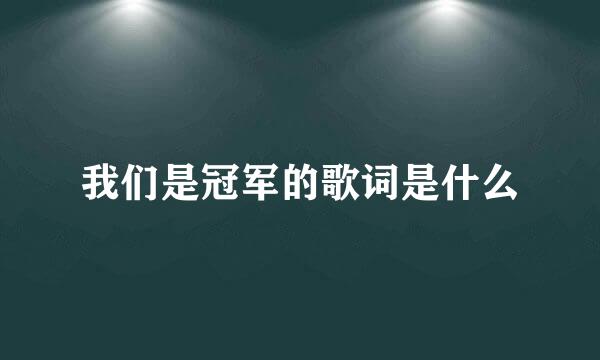 我们是冠军的歌词是什么